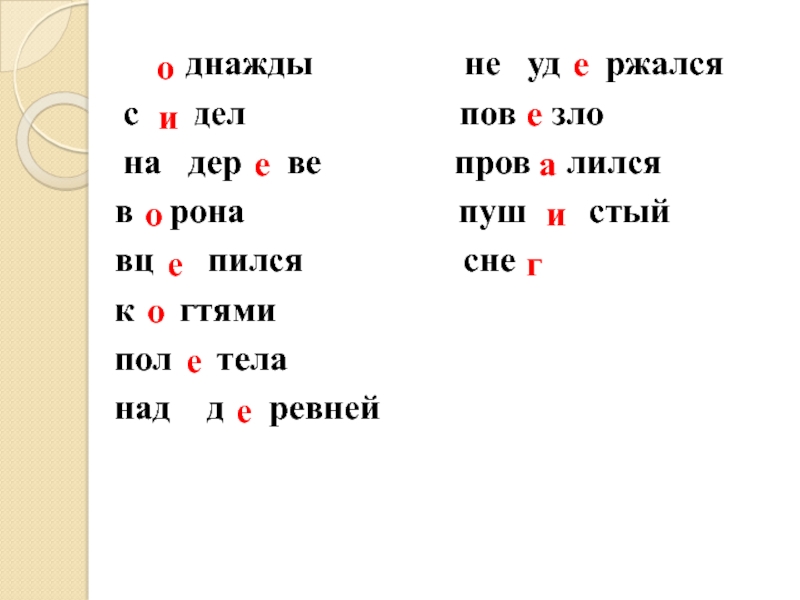 о днажды
с и дел
на дер е ве
в о рона
вц е пился
к о гтями
пол е тела
над д е ревней

не уд е ржался
пов е зло
пров а лился
пуш и стый
сне г